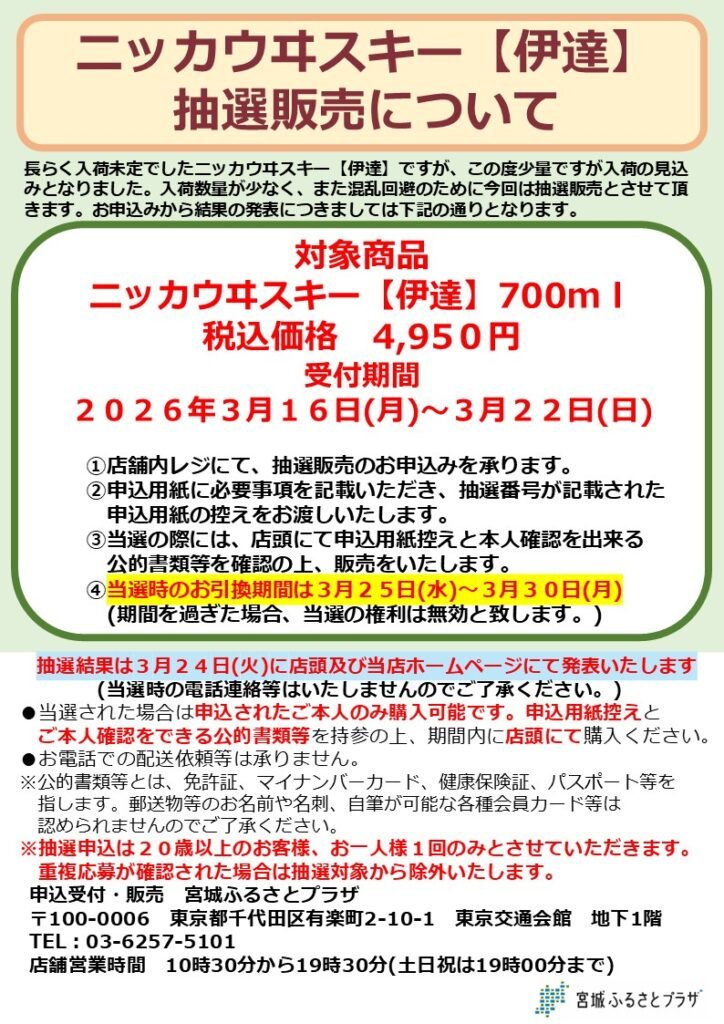 ニッカウヰスキー【伊達】
抽選販売について

長らく入荷未定でしたニッカウヰスキー【伊達】ですが、この度少量ですが入荷の見込みとなりました。入荷数量が少なく、また混乱回避のために今回は抽選販売とさせて頂きます。お申込みから結果の発表につきましては下記の通りとなります。

対象商品
ニッカウヰスキー【伊達】700ｍｌ
税込価格　4,950円
受付期間
２０２６年３月１６日(月)～３月２２日(日)

①店舗内レジにて、抽選販売のお申込みを承ります。
②申込用紙に必要事項を記載いただき、抽選番号が記載された申込用紙の控えをお渡しいたします。
③当選の際には、店頭にて申込用紙控えと本人確認を出来る公的書類等を確認の上、販売をいたします。
④当選時のお引換期間は３月２５日(水)～３月３０日(月)
(期間を過ぎた場合、当選の権利は無効と致します。)

抽選結果は３月２４日(火)に店頭及び当店ホームページにて発表いたします
(当選時の電話連絡等はいたしませんのでご了承ください。)
●当選された場合は申込されたご本人のみ購入可能です。申込用紙控えとご本人確認をできる公的書類等を持参の上、期間内に店頭にて購入ください。
●お電話での配送依頼等は承りません。
※公的書類等とは、免許証、マイナンバーカード、健康保険証、パスポート等を指します。郵送物等のお名前や名刺、自筆が可能な各種会員カード等は認められませんのでご了承ください。
※抽選申込は２０歳以上のお客様、お一人様１回のみとさせていただきます。重複応募が確認された場合は抽選対象から除外いたします。
申込受付・販売　宮城ふるさとプラザ
〒100-0006　東京都千代田区有楽町2-10-1　東京交通会館　地下1階
TEL：03-6257-5101
店舗営業時間　10時30分から19時30分(土日祝は19時00分まで)

宮城ふるさとプラザ